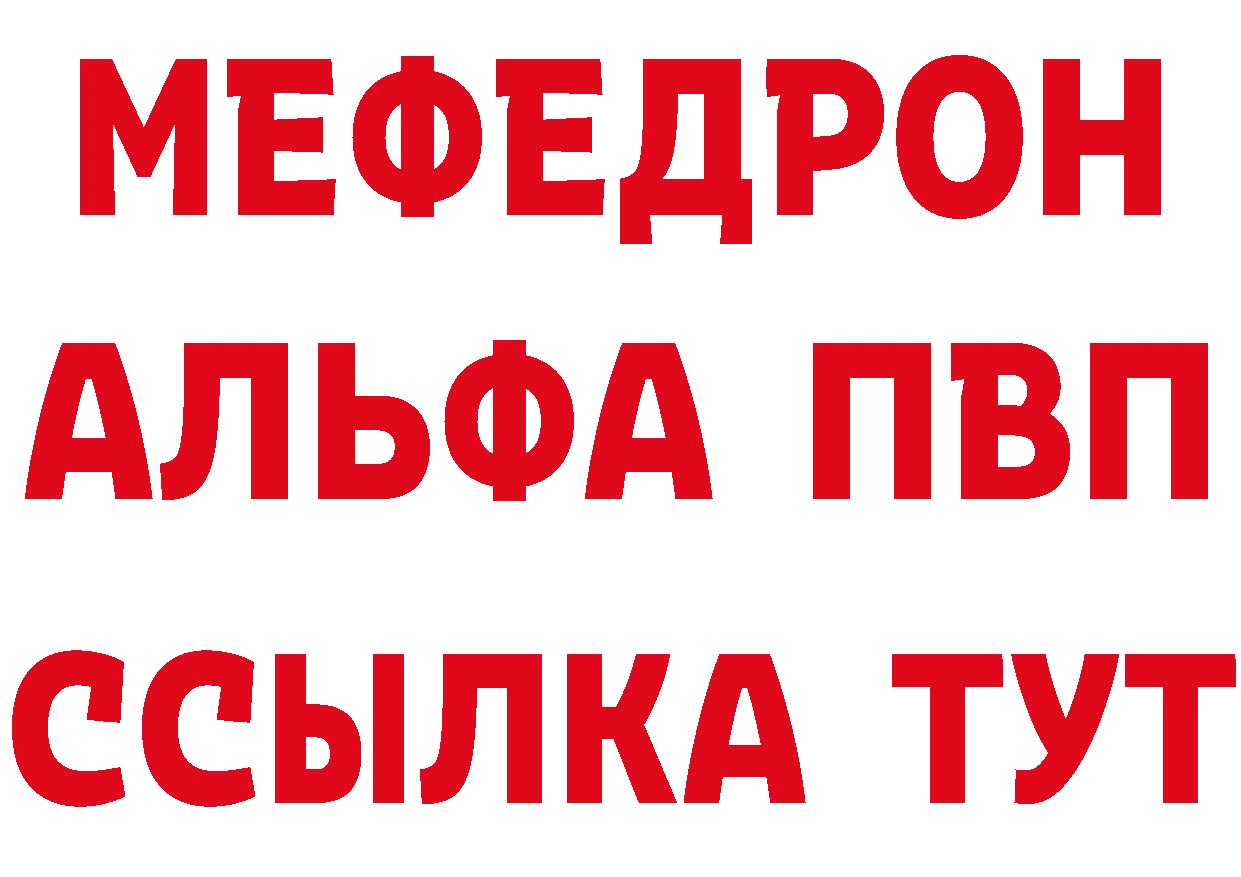 МЕФЕДРОН
АЛЬФА ПВП
ССЫЛКА ТУТ